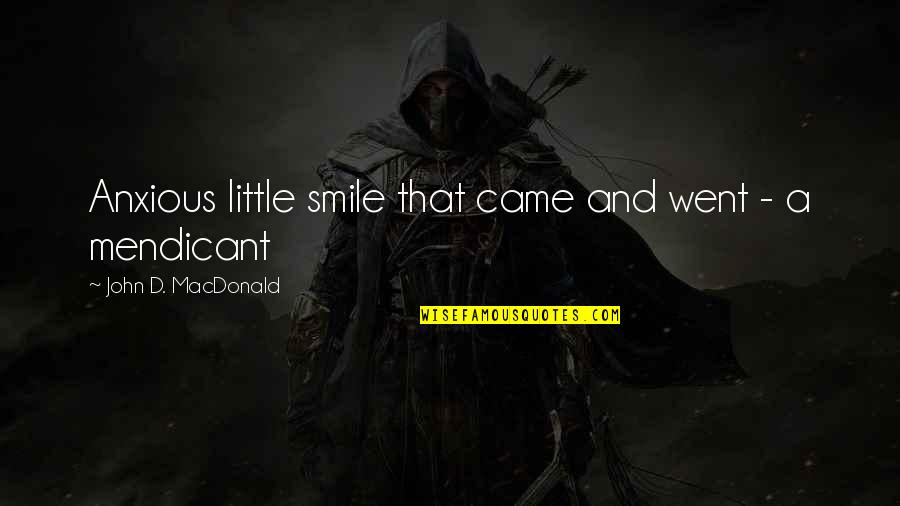 Anxious little smile that came and went - a mendicant

~ John D. MacDonald

WISEFAMOUSQUOTES.COM